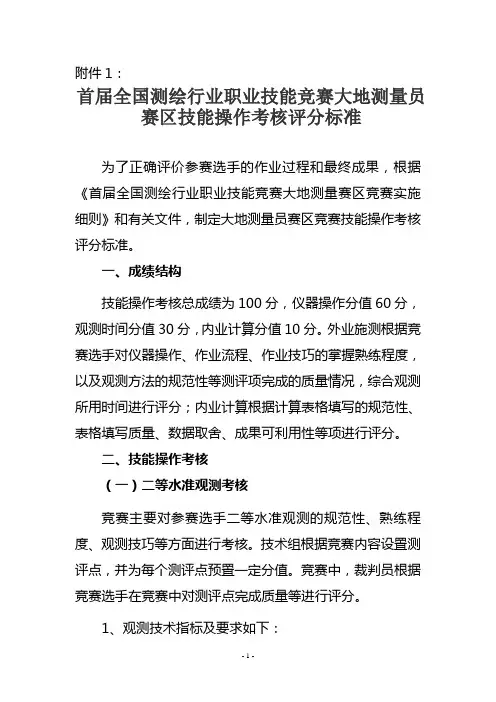 附件 1：

首届全国测绘行业职业技能竞赛大地测量员赛区技能操作考核评分标准

为了正确评价参赛选手的作业过程和最终成果，根据《首届全国测绘行业职业技能竞赛大地测量赛区竞赛实施细则》和有关文件，制定大地测量员赛区竞赛技能操作考核评分标准。

一、成绩结构

技能操作考核总成绩为 100 分，仪器操作分值 60 分，观测时间分值 30 分，内业计算分值 10 分。外业施测根据竞赛选手对仪器操作、作业流程、作业技巧的掌握熟练程度，以及观测方法的规范性等测评项完成的质量情况，综合观测所用时间进行评分；内业计算根据计算表格填写的规范性、表格填写质量、数据取舍、成果可利用性等项进行评分。

二、技能操作考核

（一）二等水准观测考核

竞赛主要对参赛选手二等水准观测的规范性、熟练程度、观测技巧等方面进行考核。技术组根据竞赛内容设置测评点，并为每个测评点预置一定分值。竞赛中，裁判员根据竞赛选手在竞赛中对测评点完成质量等进行评分。

1、观测技术指标及要求如下：

- 1 -